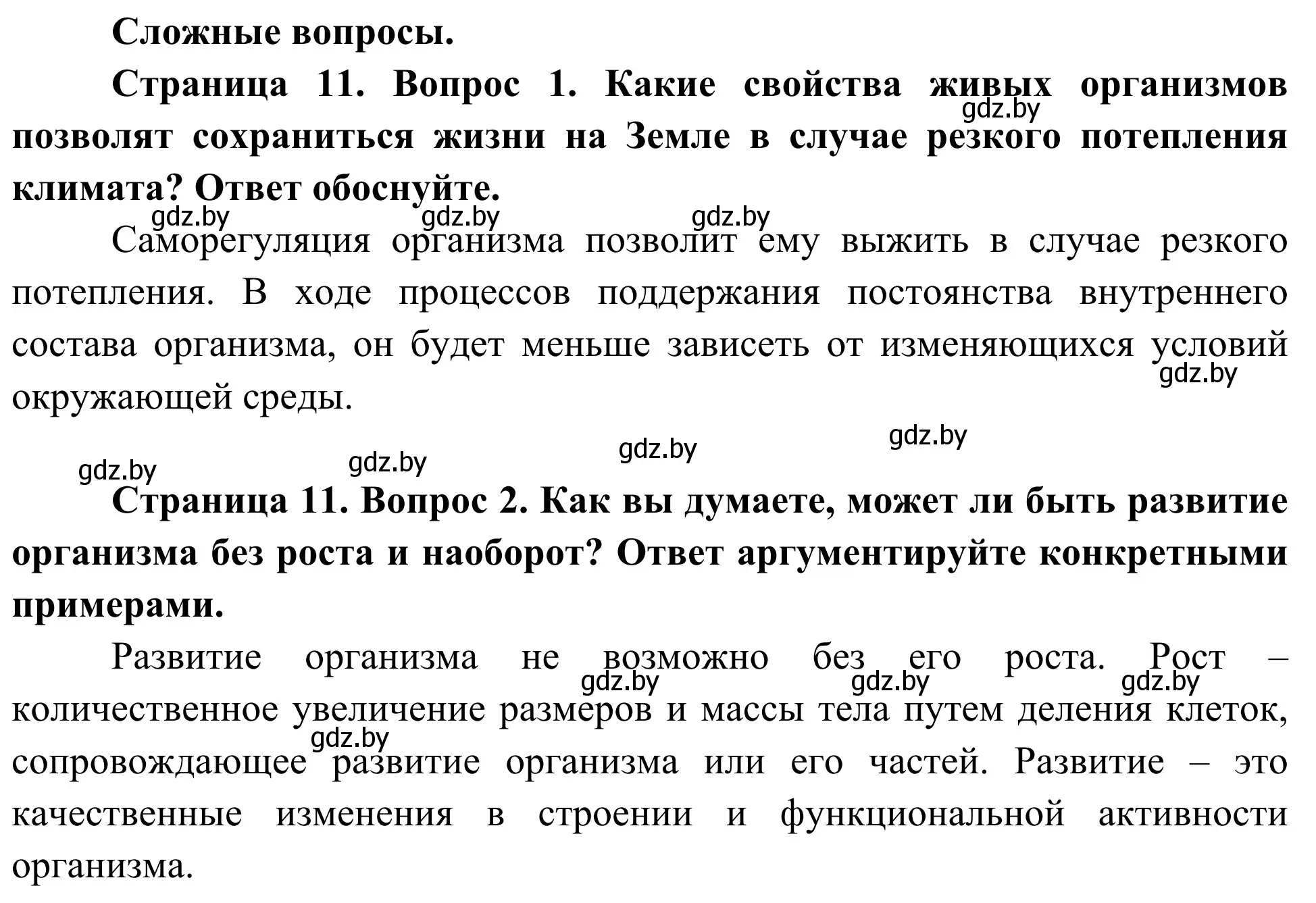 Сложные вопросы.

Страница 11. Вопрос 1. Какие свойства живых организмов позволят сохраниться жизни на Земле в случае резкого потепления климата? Ответ обоснуйте.

gdz.by gdz.by gdz.by gdz.by

Саморегуляция организма позволит ему выжить в случае резкого потепления. В ходе процессов поддержания постоянства внутреннего состава организма, он будет меньше зависеть от изменяющихся условий окружающей среды.

gdz.by gdz.by gdz.by gdz.by gdz.by

Страница 11. Вопрос 2. Как вы думаете, может ли быть развитие организма без роста и наоборот? Ответ аргументируйте конкретными примерами.

Развитие организма не возможно без его роста. Рост – количественное увеличение размеров и массы тела путем деления клеток, сопровождающее развитие организма или его частей. Развитие – это качественные изменения в строении и функциональной активности организма.

gdz.by gdz.by gdz.by gdz.by